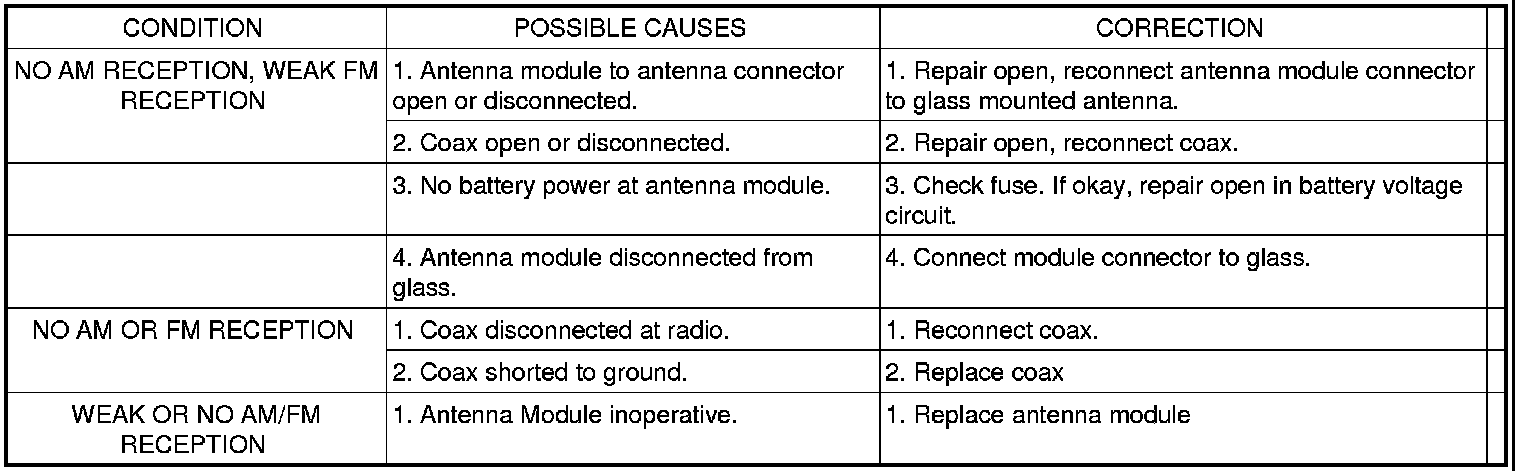 | CONDITION | POSSIBLE CAUSES | CORRECTION |
|---|---|---|
| NO AM RECEPTION, WEAK FM RECEPTION | 1. Antenna module to antenna connector open or disconnected. | 1. Repair open, reconnect antenna module connector to glass mounted antenna. |
| | 2. Coax open or disconnected. | 2. Repair open, reconnect coax. |
| | 3. No battery power at antenna module. | 3. Check fuse. If okay, repair open in battery voltage circuit. |
| | 4. Antenna module disconnected from glass. | 4. Connect module connector to glass. |
| NO AM OR FM RECEPTION | 1. Coax disconnected at radio. | 1. Reconnect coax. |
| | 2. Coax shorted to ground. | 2. Replace coax |
| WEAK OR NO AM/FM RECEPTION | 1. Antenna Module inoperative. | 1. Replace antenna module |